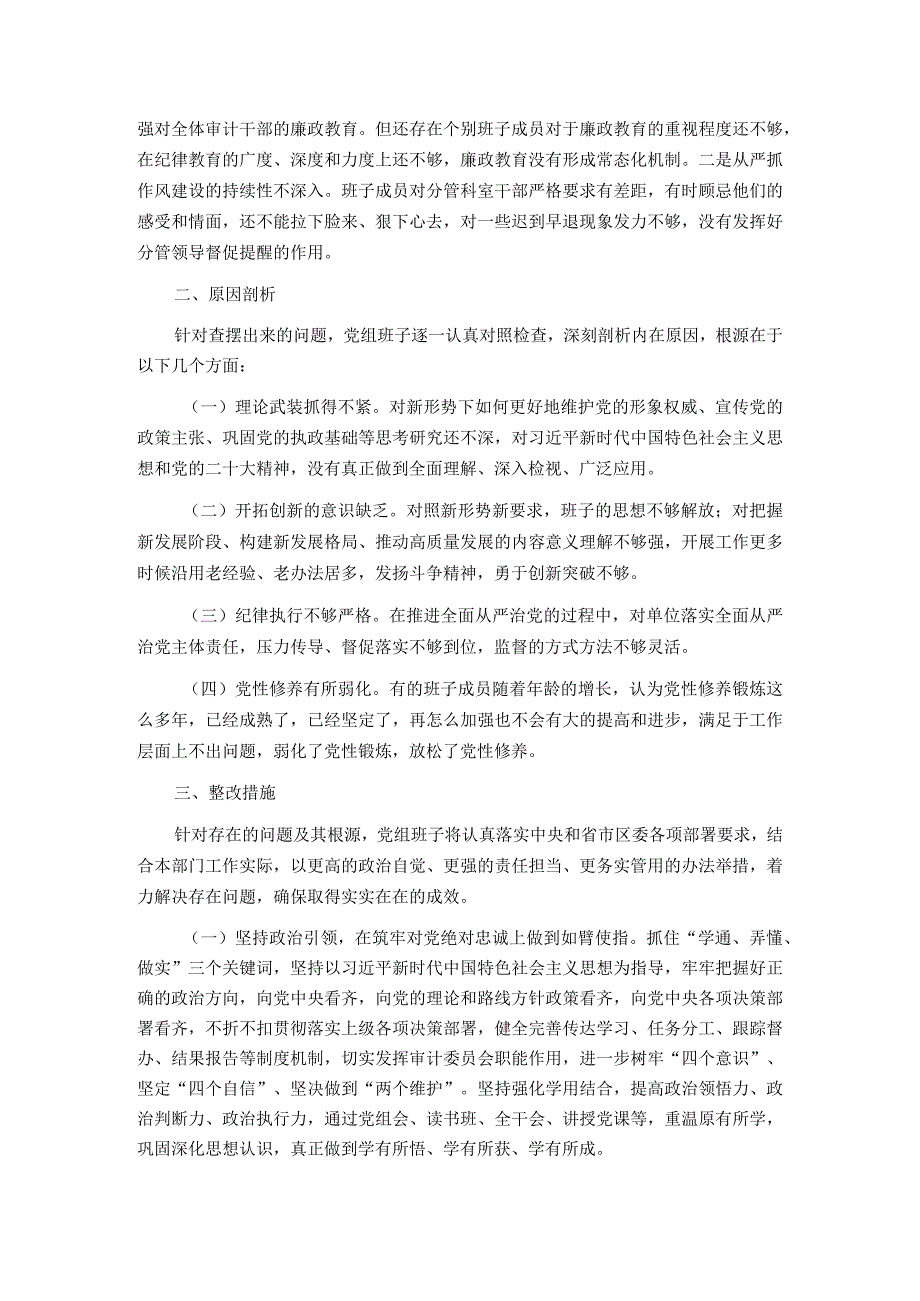 强对全体审计干部的廉政教育。但还存在个别班子成员对于廉政教育的重视程度还不够，在纪律教育的广度、深度和力度上还不够，廉政教育没有形成常态化机制。二是从严抓作风建设的持续性不深入。班子成员对分管科室干部严格要求有差距，有时顾忌他们的感受和情面，还不能拉下脸来、狠下心去，对一些迟到早退现象发力不够，没有发挥好分管领导督促提醒的作用。

二、原因剖析

针对查摆出来的问题，党组班子逐一认真对照检查，深刻剖析内在原因，根源在于以下几个方面：

（一）理论武装抓得不紧。对新形势下如何更好地维护党的形象权威、宣传党的政策主张、巩固党的执政基础等思考研究还不深，对习近平新时代中国特色社会主义思想和党的二十大精神，没有真正做到全面理解、深入检视、广泛应用。

（二）开拓创新的意识缺乏。对照新形势新要求，班子的思想不够解放；对把握新发展阶段、构建新发展格局、推动高质量发展的内容意义理解不够强，开展工作更多时候沿用老经验、老办法居多，发扬斗争精神，勇于创新突破不够。

（三）纪律执行不够严格。在推进全面从严治党的过程中，对单位落实全面从严治党主体责任，压力传导、督促落实不够到位，监督的方式方法不够灵活。

（四）党性修养有所弱化。有的班子成员随着年龄的增长，认为党性修养锻炼这么多年，已经成熟了，已经坚定了，再怎么加强也不会有大的提高和进步，满足于工作层面上不出问题，弱化了党性锻炼，放松了党性修养。

三、整改措施

针对存在的问题及其根源，党组班子将认真落实中央和省市区委各项部署要求，结合本部门工作实际，以更高的政治自觉、更强的责任担当、更务实管用的办法举措，着力解决存在问题，确保取得实实在在的成效。

（一）坚持政治引领，在筑牢对党绝对忠诚上做到如臂使指。抓住“学通、弄懂、做实”三个关键词，坚持以习近平新时代中国特色社会主义思想为指导，牢牢把握好正确的政治方向，向党中央看齐，向党的理论和路线方针政策看齐，向党中央各项决策部署看齐，不折不扣贯彻落实上级各项决策部署，健全完善传达学习、任务分工、跟踪督办、结果报告等制度机制，切实发挥审计委员会职能作用，进一步树牢“四个意识”、坚定“四个自信”、坚决做到“两个维护”。坚持强化学用结合，提高政治领悟力、政治判断力、政治执行力，通过党组会、读书班、全干会、讲授党课等，重温原有所学，巩固深化思想认识，真正做到学有所悟、学有所获、学有所成。